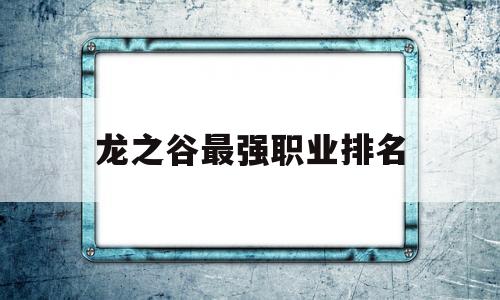 龙之谷最强职业排名